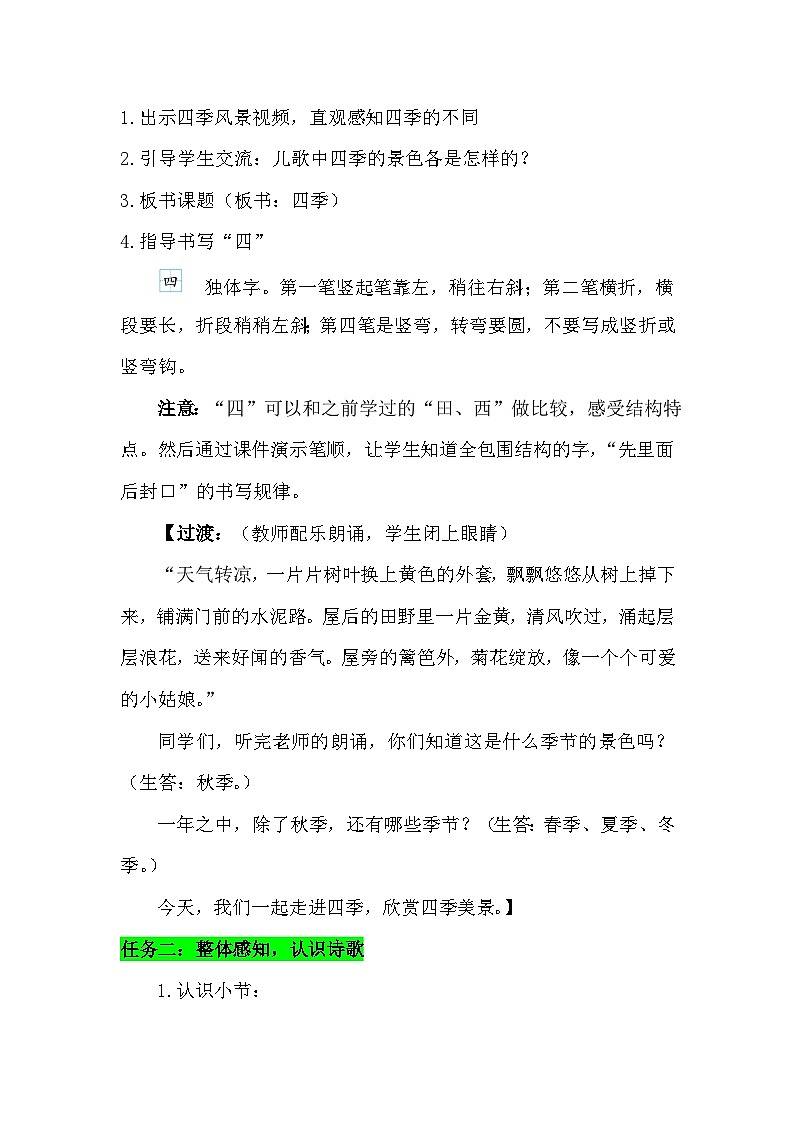 1.出示四季风景视频，直观感知四季的不同

2.引导学生交流：儿歌中四季的景色各是怎样的？

3.板书课题（板书：四季）

4.指导书写“四”

四 独体字。第一笔竖起笔靠左，稍往右斜；第二笔横折，横段要长，折段稍稍左斜；第四笔是竖弯，转弯要圆，不要写成竖折或竖弯钩。

注意：“四”可以和之前学过的“田、西”做比较，感受结构特点。然后通过课件演示笔顺，让学生知道全包围结构的字，“先里面后封口”的书写规律。

【过渡：（教师配乐朗诵，学生闭上眼睛）

“天气转凉，一片片树叶换上黄色的外套，飘飘悠悠从树上掉下来，铺满门前的水泥路。屋后的田野里一片金黄，清风吹过，涌起层层浪花，送来好闻的香气。屋旁的篱笆外，菊花绽放，像一个个可爱的小姑娘。”

同学们，听完老师的朗诵，你们知道这是什么季节的景色吗？（生答：秋季。）

一年之中，除了秋季，还有哪些季节？（生答：春季、夏季、冬季。）

今天，我们一起走进四季，欣赏四季美景。】

任务二：整体感知，认识诗歌

1.认识小节：